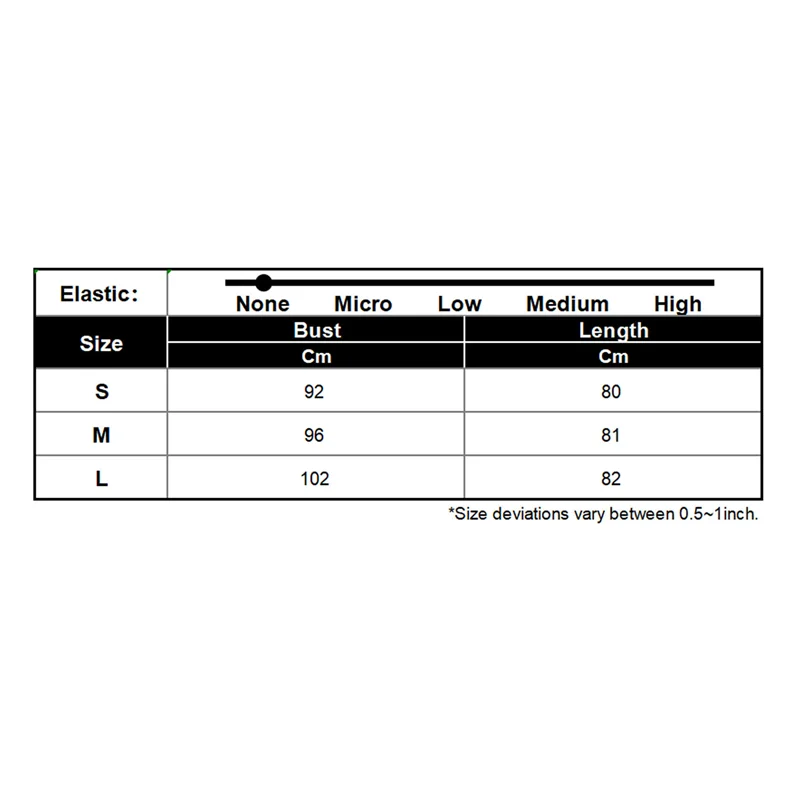 Elastic: None Micro Low Medium High

| Size | Bust | Length |
|---|---|---|
| | Cm | Cm |
| S | 92 | 80 |
| M | 96 | 81 |
| L | 102 | 82 |

*Size deviations vary between 0.5~1inch.